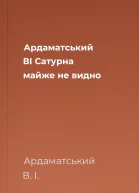 Ардаматський
ВІ Сатурна
майже не видно

Ардаматський
В. І.